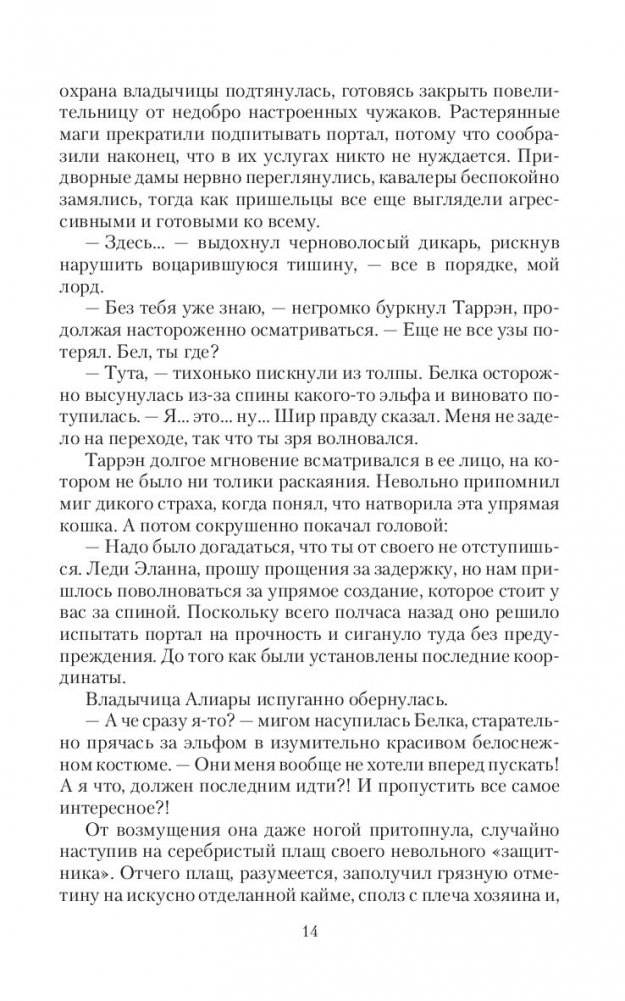 охрана владычицы подтянулась, готовясь закрыть повелительницу от недобро настроенных чужаков. Растерянные маги прекратили подпитывать портал, потому что сообразили наконец, что в их услугах никто не нуждается. Придворные дамы нервно переглянулись, кавалеры беспокойно замялись, тогда как пришельцы все еще выглядели агрессивными и готовыми ко всему.

— Здесь... — выдохнул черноволосый дикарь, рискнув нарушить воцарившуюся тишину, — все в порядке, мой лорд.

— Без тебя уже знаю, — негромко буркнул Таррэн, продолжая настороженно осматриваться. — Еще не все узы потерял. Бел, ты где?

— Тута, — тихонько пискнули из толпы. Белка осторожно высунулась из-за спины какого-то эльфа и виновато потупилась. — Я... это... ну... Шир правду сказал. Меня не задело на переходе, так что ты зря волновался.

Таррэн долгое мгновение всматривался в ее лицо, на котором не было ни толики раскаяния. Невольно припомнил миг дикого страха, когда понял, что натворила эта упрямая кошка. А потом сокрушенно покачал головой:

— Надо было догадаться, что ты от своего не отступишься. Леди Эланна, прошу прощения за задержку, но нам пришлось поволноваться за упрямое создание, которое стоит у вас за спиной. Поскольку всего полчаса назад оно решило испытать портал на прочность и сигануло туда без предупреждения. До того как были установлены последние координаты.

Владычица Алиары испуганно обернулась.

— А че сразу я-то? — мигом насупилась Белка, старательно прячась за эльфом в изумительно красивом белоснежном костюме. — Они меня вообще не хотели вперед пускать! А я что, должен последним идти?! И пропустить все самое интересное?!

От возмущения она даже ногой притопнула, случайно наступив на серебристый плащ своего невольного «защитника». Отчего плащ, разумеется, заполучил грязную отметину на искусно отделанной кайме, сполз с плеча хозяина и,

14